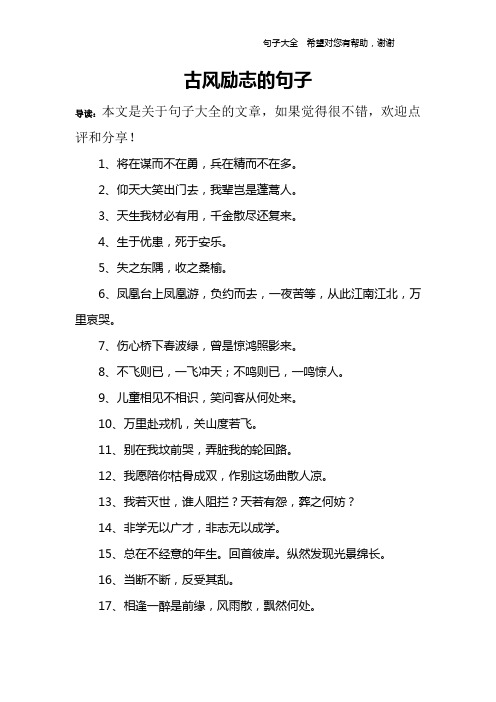 句子大全 希望对您有帮助，谢谢

古风励志的句子

导读：本文是关于句子大全的文章，如果觉得很不错，欢迎点评和分享！

1、将在谋而不在勇，兵在精而不在多。

2、仰天大笑出门去，我辈岂是蓬蒿人。

3、天生我材必有用，千金散尽还复来。

4、生于忧患，死于安乐。

5、失之东隅，收之桑榆。

6、凤凰台上凤凰游，负约而去，一夜苦等，从此江南江北，万里哀哭。

7、伤心桥下春波绿，曾是惊鸿照影来。

8、不飞则已，一飞冲天；不鸣则已，一鸣惊人。

9、儿童相见不相识，笑问客从何处来。

10、万里赴戎机，关山度若飞。

11、别在我坟前哭，弄脏我的轮回路。

12、我愿陪你枯骨成双，作别这场曲散人凉。

13、我若灭世，谁人阻拦？天若有怨，葬之何妨？

14、非学无以广才，非志无以成学。

15、总在不经意的年生。回首彼岸。纵然发现光景绵长。

16、当断不断，反受其乱。

17、相逢一醉是前缘，风雨散，飘然何处。